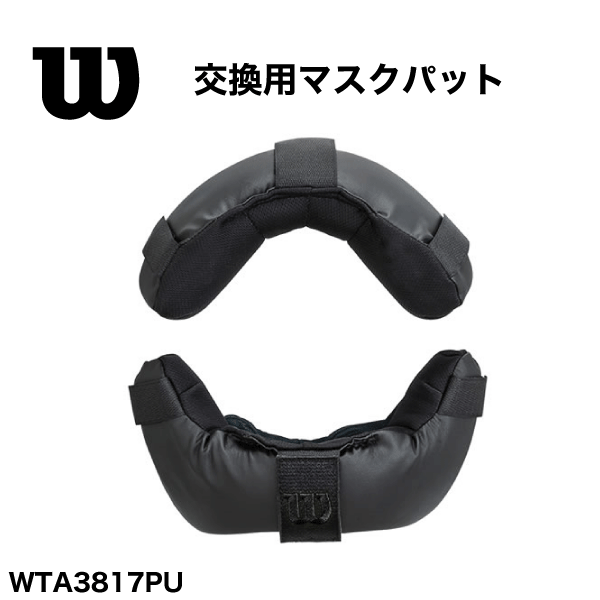 W

交換用マスクパット

W

WTA3817PU